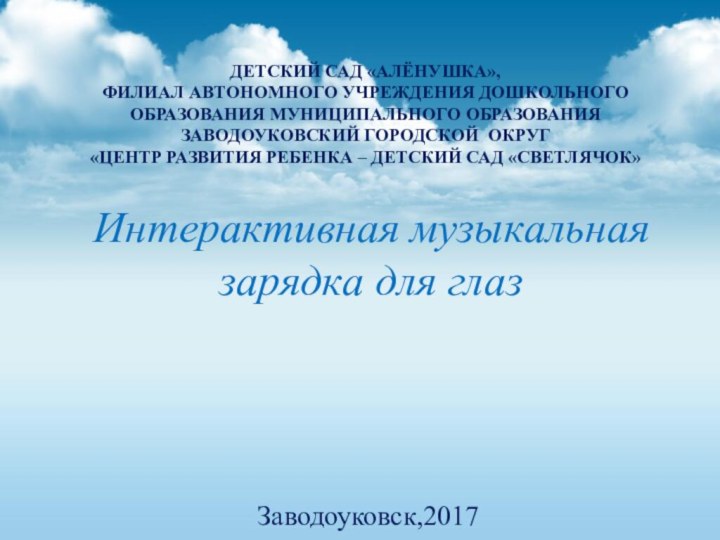 ДЕТСКИЙ САД «АЛЁНУШКА»,
ФИЛИАЛ АВТОНОМНОГО УЧРЕЖДЕНИЯ ДОШКОЛЬНОГО ОБРАЗОВАНИЯ МУНИЦИПАЛЬНОГО ОБРАЗОВАНИЯ ЗАВОДОУКОВСКИЙ ГОРОДСКОЙ ОКРУГ
«ЦЕНТР РАЗВИТИЯ РЕБЕНКА – ДЕТСКИЙ САД «СВЕТЛЯЧОК»

Интерактивная музыкальная зарядка для глаз

Заводоуковск,2017